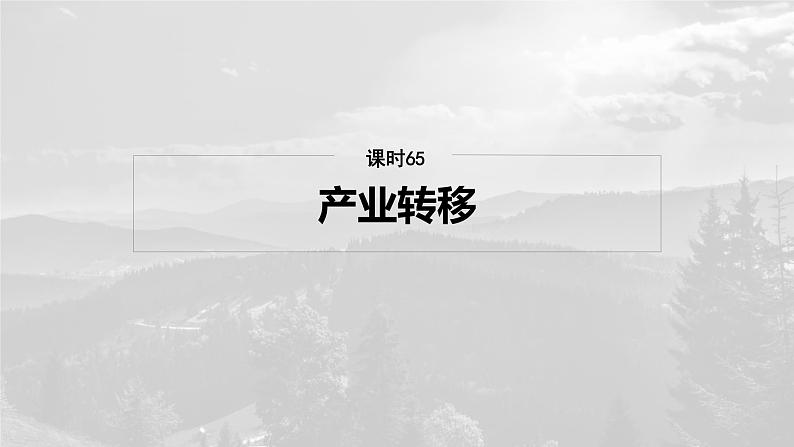 课时65

产业转移